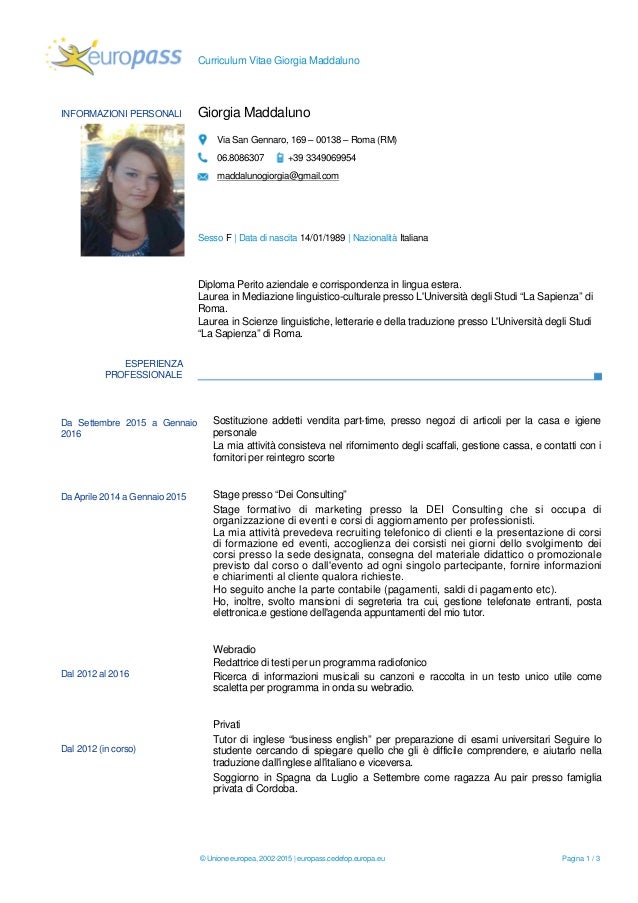 europass

Curriculum Vitae Giorgia Maddaluno

INFORMAZIONI PERSONALI

Giorgia Maddaluno

Via San Gennaro, 169 – 00138 – Roma (RM)

06.8086307 +39 3349069954

maddalunogiorgia@gmail.com

Sesso F | Data di nascita 14/01/1989 | Nazionalità Italiana

Diploma Perito aziendale e corrispondenza in lingua estera.
Laurea in Mediazione linguistico-culturale presso L'Università degli Studi "La Sapienza" di Roma.
Laurea in Scienze linguistiche, letterarie e della traduzione presso L'Università degli Studi "La Sapienza" di Roma.

ESPERIENZA PROFESSIONALE

Da Settembre 2015 a Gennaio 2016

Sostituzione addetti vendita part-time, presso negozi di articoli per la casa e igiene personale
La mia attività consisteva nel rifornimento degli scaffali, gestione cassa, e contatti con i fornitori per reintegro scorte

Da Aprile 2014 a Gennaio 2015

Stage presso "Dei Consulting"
Stage formativo di marketing presso la DEI Consulting che si occupa di organizzazione di eventi e corsi di aggiornamento per professionisti.
La mia attività prevedeva recruiting telefonico di clienti e la presentazione di corsi di formazione ed eventi, accoglienza dei corsisti nei giorni dello svolgimento dei corsi presso la sede designata, consegna del materiale didattico o promozionale previsto dal corso o dall'evento ad ogni singolo partecipante, fornire informazioni e chiarimenti al cliente qualora richieste.
Ho seguito anche la parte contabile (pagamenti, saldi di pagamento etc).
Ho, inoltre, svolto mansioni di segreteria tra cui, gestione telefonate entranti, posta elettronica.e gestione dell'agenda appuntamenti del mio tutor.

Dal 2012 al 2016

Webradio
Redattrice di testi per un programma radiofonico
Ricerca di informazioni musicali su canzoni e raccolta in un testo unico utile come scaletta per programma in onda su webradio.

Dal 2012 (in corso)

Privati
Tutor di inglese "business english" per preparazione di esami universitari Seguire lo studente cercando di spiegare quello che gli è difficile comprendere, e aiutarlo nella traduzione dall'inglese all'italiano e viceversa.
Soggiorno in Spagna da Luglio a Settembre come ragazza Au pair presso famiglia privata di Cordoba.

© Unione europea, 2002-2015 | europass.cedefop.europa.eu

Pagina 1 / 3